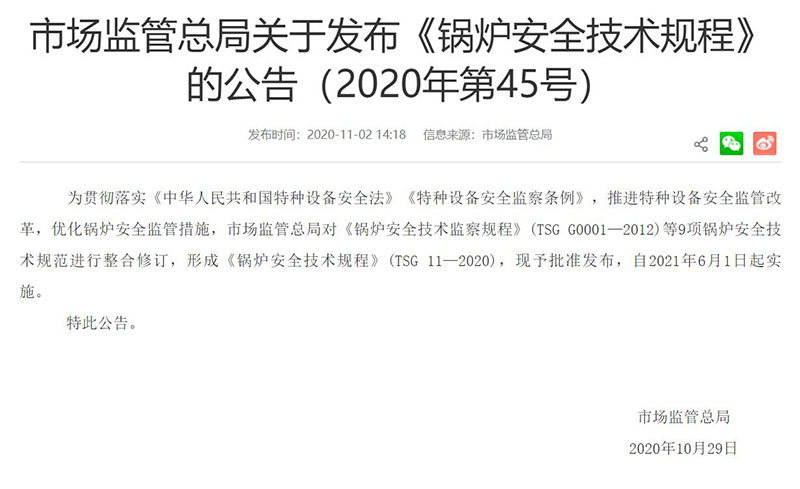 市场监管总局关于发布《锅炉安全技术规程》的公告（2020年第45号）

发布时间：2020-11-02 14:18　信息来源：市场监管总局

为贯彻落实《中华人民共和国特种设备安全法》《特种设备安全监察条例》，推进特种设备安全监管改革，优化锅炉安全监管措施，市场监管总局对《锅炉安全技术监察规程》（TSG G0001—2012）等9项锅炉安全技术规范进行整合修订，形成《锅炉安全技术规程》（TSG 11—2020），现予批准发布，自2021年6月1日起实施。

特此公告。

市场监管总局

2020年10月29日